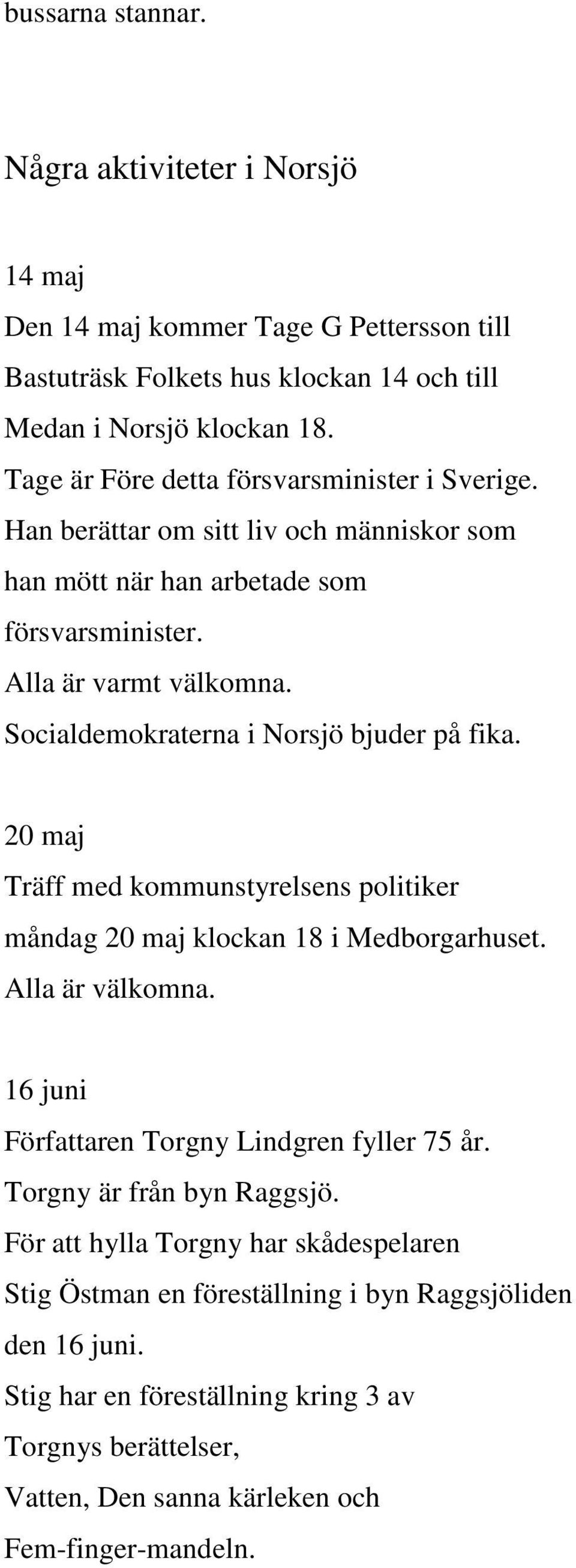 bussarna stannar.

Några aktiviteter i Norsjö

14 maj
Den 14 maj kommer Tage G Pettersson till Bastuträsk Folkets hus klockan 14 och till Medan i Norsjö klockan 18.
Tage är Före detta försvarsminister i Sverige.
Han berättar om sitt liv och människor som han mött när han arbetade som försvarsminister.
Alla är varmt välkomna.
Socialdemokraterna i Norsjö bjuder på fika.

20 maj
Träff med kommunstyrelsens politiker måndag 20 maj klockan 18 i Medborgarhuset.
Alla är välkomna.

16 juni
Författaren Torgny Lindgren fyller 75 år.
Torgny är från byn Raggsjö.
För att hylla Torgny har skådespelaren Stig Östman en föreställning i byn Raggsjöliden den 16 juni.
Stig har en föreställning kring 3 av Torgnys berättelser,
Vatten, Den sanna kärleken och
Fem-finger-mandeln.